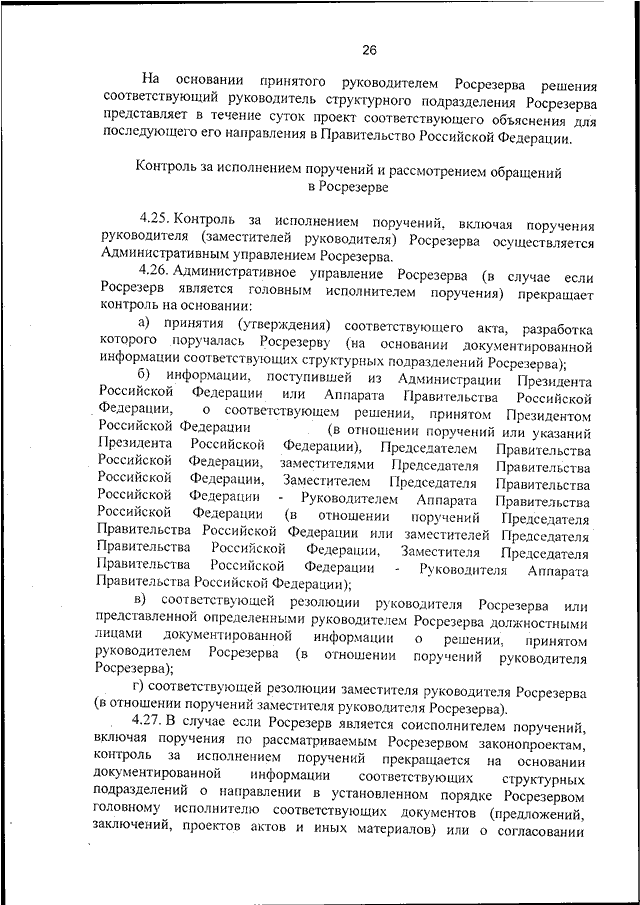 26

На основании принятого руководителем Росрезерва решения соответствующий руководитель структурного подразделения Росрезерва представляет в течение суток проект соответствующего объяснения для последующего его направления в Правительство Российской Федерации.

Контроль за исполнением поручений и рассмотрением обращений в Росрезерве

4.25. Контроль за исполнением поручений, включая поручения руководителя (заместителей руководителя) Росрезерва осуществляется Административным управлением Росрезерва.

4.26. Административное управление Росрезерва (в случае если Росрезерв является головным исполнителем поручения) прекращает контроль на основании:

а) принятия (утверждения) соответствующего акта, разработка которого поручалась Росрезерву (на основании документированной информации соответствующих структурных подразделений Росрезерва);

б) информации, поступившей из Администрации Президента Российской Федерации или Аппарата Правительства Российской Федерации, о соответствующем решении, принятом Президентом Российской Федерации (в отношении поручений или указаний Президента Российской Федерации), Председателем Правительства Российской Федерации, заместителями Председателя Правительства Российской Федерации, Заместителем Председателя Правительства Российской Федерации - Руководителем Аппарата Правительства Российской Федерации (в отношении поручений Председателя Правительства Российской Федерации или заместителей Председателя Правительства Российской Федерации, Заместителя Председателя Правительства Российской Федерации - Руководителя Аппарата Правительства Российской Федерации);

в) соответствующей резолюции руководителя Росрезерва или представленной определенными руководителем Росрезерва должностными лицами документированной информации о решении, принятом руководителем Росрезерва (в отношении поручений руководителя Росрезерва);

г) соответствующей резолюции заместителя руководителя Росрезерва (в отношении поручений заместителя руководителя Росрезерва).

4.27. В случае если Росрезерв является соисполнителем поручений, включая поручения по рассматриваемым Росрезервом законопроектам, контроль за исполнением поручений прекращается на основании документированной информации соответствующих структурных подразделений о направлении в установленном порядке Росрезервом головному исполнителю соответствующих документов (предложений, заключений, проектов актов и иных материалов) или о согласовании